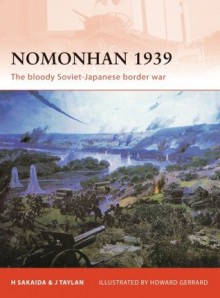 NOMONHAN 1939

The bloody Soviet-Japanese border war

H SAKAIDA & J TAYLAN ILLUSTRATED BY HOWARD GERRARD